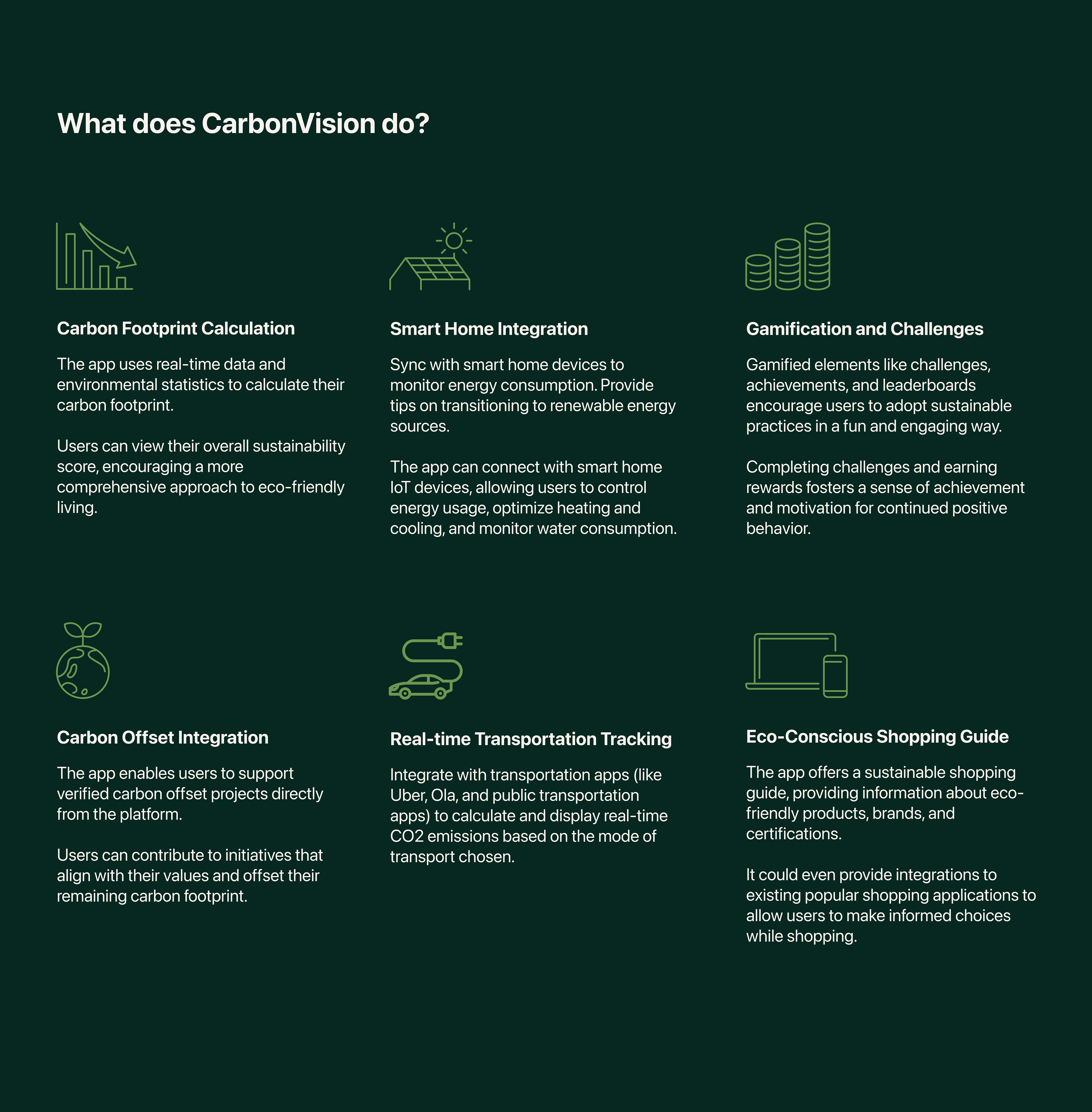 What does CarbonVision do?

Carbon Footprint Calculation

The app uses real-time data and environmental statistics to calculate their carbon footprint.

Users can view their overall sustainability score, encouraging a more comprehensive approach to eco-friendly living.

Smart Home Integration

Sync with smart home devices to monitor energy consumption. Provide tips on transitioning to renewable energy sources.

The app can connect with smart home IoT devices, allowing users to control energy usage, optimize heating and cooling, and monitor water consumption.

Gamification and Challenges

Gamified elements like challenges, achievements, and leaderboards encourage users to adopt sustainable practices in a fun and engaging way.

Completing challenges and earning rewards fosters a sense of achievement and motivation for continued positive behavior.

Carbon Offset Integration

The app enables users to support verified carbon offset projects directly from the platform.

Users can contribute to initiatives that align with their values and offset their remaining carbon footprint.

Real-time Transportation Tracking

Integrate with transportation apps (like Uber, Ola, and public transportation apps) to calculate and display real-time CO2 emissions based on the mode of transport chosen.

Eco-Conscious Shopping Guide

The app offers a sustainable shopping guide, providing information about eco-friendly products, brands, and certifications.

It could even provide integrations to existing popular shopping applications to allow users to make informed choices while shopping.